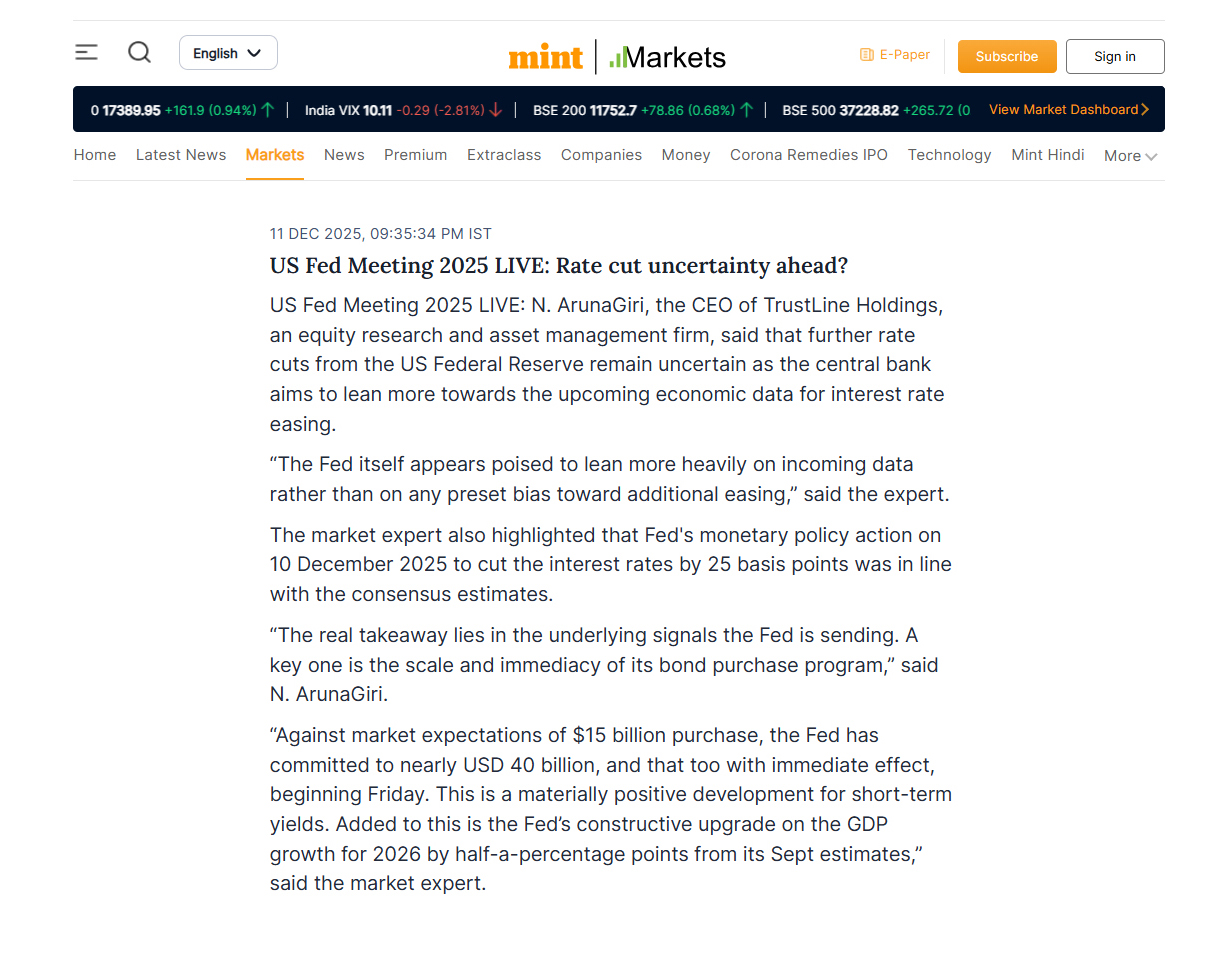 English

mint | Markets

E-Paper Subscribe Sign in

0 17389.95 +161.9 (0.94%) | India VIX 10.11 -0.29 (-2.81%) | BSE 200 11752.7 +78.86 (0.68%) | BSE 500 37228.82 +265.72 (0 View Market Dashboard

Home Latest News Markets News Premium Extraclass Companies Money Corona Remedies IPO Technology Mint Hindi More

11 DEC 2025, 09:35:34 PM IST

US Fed Meeting 2025 LIVE: Rate cut uncertainty ahead?

US Fed Meeting 2025 LIVE: N. ArunaGiri, the CEO of TrustLine Holdings, an equity research and asset management firm, said that further rate cuts from the US Federal Reserve remain uncertain as the central bank aims to lean more towards the upcoming economic data for interest rate easing.

“The Fed itself appears poised to lean more heavily on incoming data rather than on any preset bias toward additional easing,” said the expert.

The market expert also highlighted that Fed's monetary policy action on 10 December 2025 to cut the interest rates by 25 basis points was in line with the consensus estimates.

“The real takeaway lies in the underlying signals the Fed is sending. A key one is the scale and immediacy of its bond purchase program,” said N. ArunaGiri.

“Against market expectations of $15 billion purchase, the Fed has committed to nearly USD 40 billion, and that too with immediate effect, beginning Friday. This is a materially positive development for short-term yields. Added to this is the Fed’s constructive upgrade on the GDP growth for 2026 by half-a-percentage points from its Sept estimates,” said the market expert.